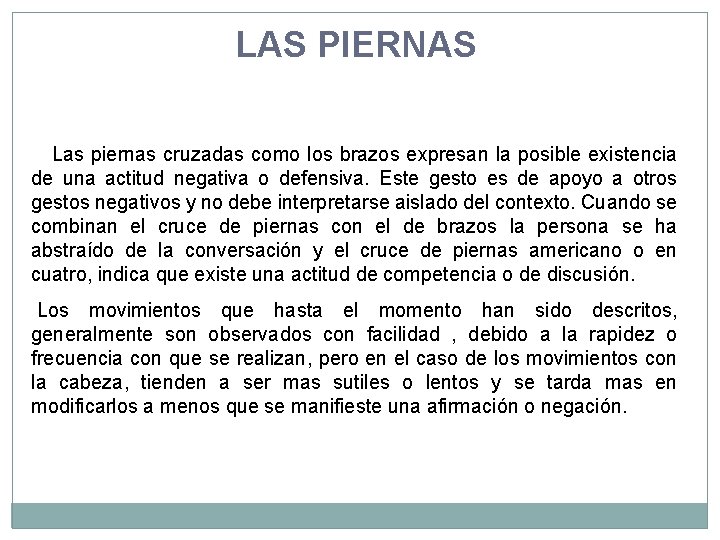 LAS PIERNAS

Las piernas cruzadas como los brazos expresan la posible existencia de una actitud negativa o defensiva. Este gesto es de apoyo a otros gestos negativos y no debe interpretarse aislado del contexto. Cuando se combinan el cruce de piernas con el de brazos la persona se ha abstraído de la conversación y el cruce de piernas americano o en cuatro, indica que existe una actitud de competencia o de discusión.

Los movimientos que hasta el momento han sido descritos, generalmente son observados con facilidad , debido a la rapidez o frecuencia con que se realizan, pero en el caso de los movimientos con la cabeza, tienden a ser mas sutiles o lentos y se tarda mas en modificarlos a menos que se manifieste una afirmación o negación.